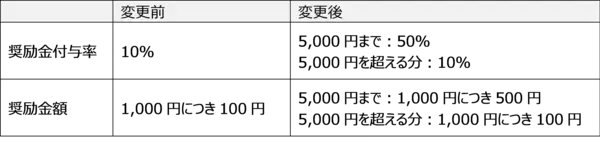 | | 変更前 | 変更後 |
|---|---|---|
| 奨励金付与率 | 10% | 5,000 円まで：50%<br>5,000 円を超える分：10% |
| 奨励金額 | 1,000 円につき 100 円 | 5,000 円まで：1,000 円につき 500 円<br>5,000 円を超える分：1,000 円につき 100 円 |